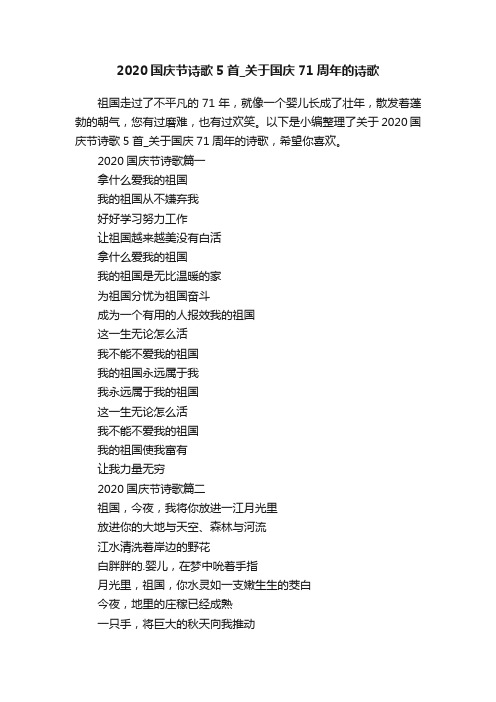 2020 国庆节诗歌 5 首_关于国庆 71 周年的诗歌

祖国走过了不平凡的 71 年，就像一个婴儿长成了壮年，散发着蓬勃的朝气，您有过磨难，也有过欢笑。以下是小编整理了关于 2020 国庆节诗歌 5 首_关于国庆 71 周年的诗歌，希望你喜欢。

2020 国庆节诗歌篇一

拿什么爱我的祖国

我的祖国从不嫌弃我

好好学习努力工作

让祖国越来越美没有白活

拿什么爱我的祖国

我的祖国是无比温暖的家

为祖国分忧为祖国奋斗

成为一个有用的人报效我的祖国

这一生无论怎么活

我不能不爱我的祖国

我的祖国永远属于我

我永远属于我的祖国

这一生无论怎么活

我不能不爱我的祖国

我的祖国使我富有

让我力量无穷

2020 国庆节诗歌篇二

祖国，今夜，我将你放进一江月光里

放进你的大地与天空、森林与河流

江水清洗着岸边的野花

白胖胖的.婴儿，在梦中吮着手指

月光里，祖国，你水灵如一支嫩生生的茭白

今夜，地里的庄稼已经成熟

一只手，将巨大的秋天向我推动